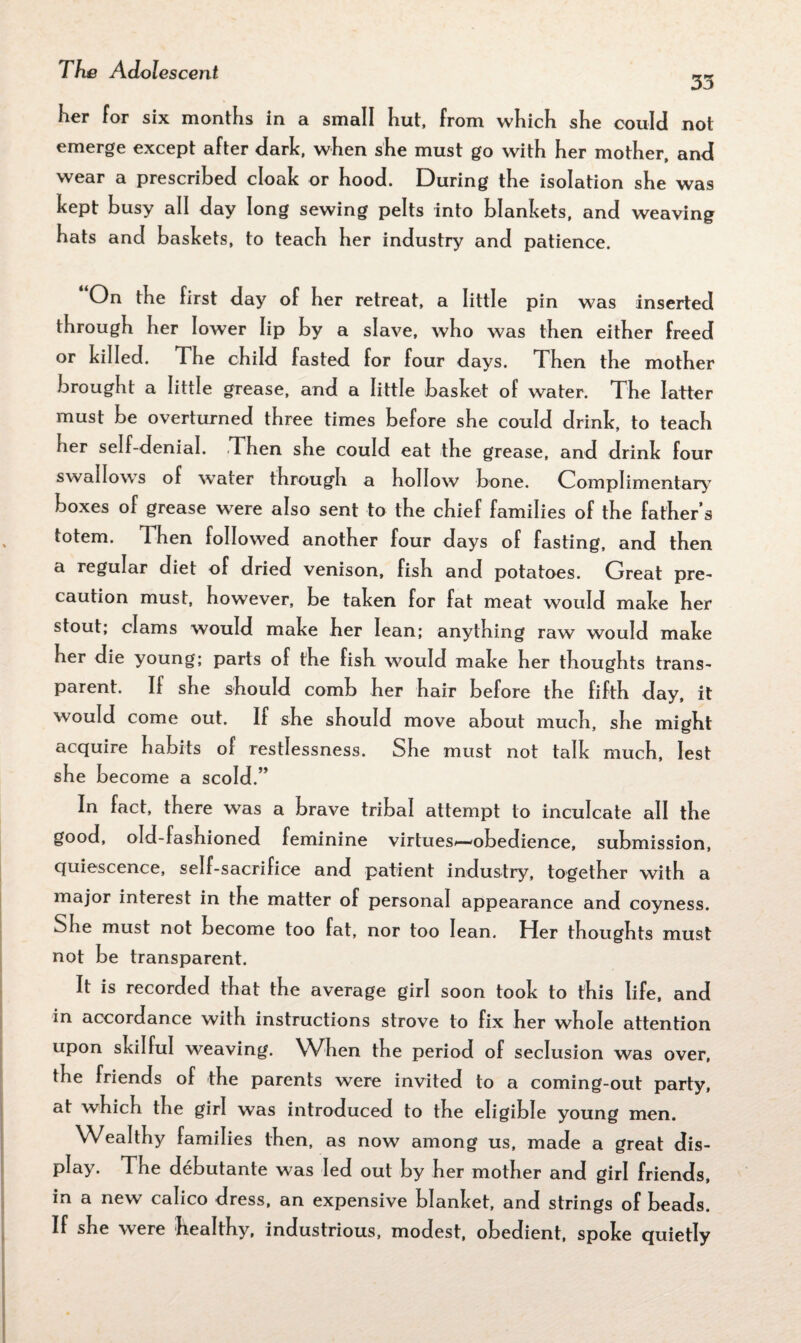 The Adolescent 33

her for six months in a small hut, from which she could not emerge except after dark, when she must go with her mother, and wear a prescribed cloak or hood. During the isolation she was kept busy all day long sewing pelts into blankets, and weaving hats and baskets, to teach her industry and patience.

"On the first day of her retreat, a little pin was inserted through her lower lip by a slave, who was then either freed or killed. The child fasted for four days. Then the mother brought a little grease, and a little basket of water. The latter must be overturned three times before she could drink, to teach her self-denial. Then she could eat the grease, and drink four swallows of water through a hollow bone. Complimentary boxes of grease were also sent to the chief families of the father's totem. Then followed another four days of fasting, and then a regular diet of dried venison, fish and potatoes. Great precaution must, however, be taken for fat meat would make her stout; clams would make her lean; anything raw would make her die young; parts of the fish would make her thoughts transparent. If she should comb her hair before the fifth day, it would come out. If she should move about much, she might acquire habits of restlessness. She must not talk much, lest she become a scold."

In fact, there was a brave tribal attempt to inculcate all the good, old-fashioned feminine virtues—obedience, submission, quiescence, self-sacrifice and patient industry, together with a major interest in the matter of personal appearance and coyness. She must not become too fat, nor too lean. Her thoughts must not be transparent.

It is recorded that the average girl soon took to this life, and in accordance with instructions strove to fix her whole attention upon skilful weaving. When the period of seclusion was over, the friends of the parents were invited to a coming-out party, at which the girl was introduced to the eligible young men.

Wealthy families then, as now among us, made a great display. The débutante was led out by her mother and girl friends, in a new calico dress, an expensive blanket, and strings of beads. If she were healthy, industrious, modest, obedient, spoke quietly